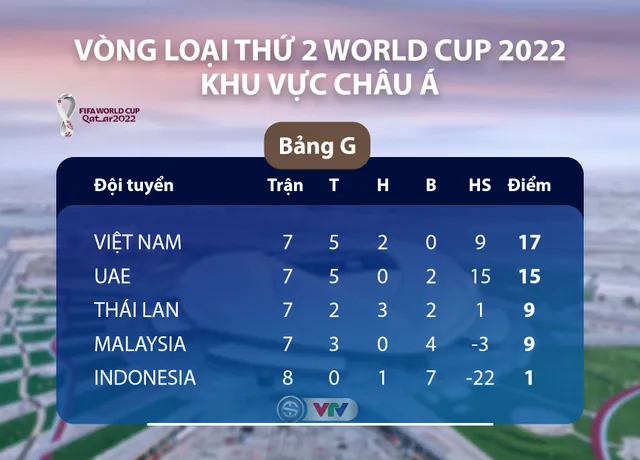 VÒNG LOẠI THỨ 2 WORLD CUP 2022
KHU VỰC CHÂU Á

FIFA WORLD CUP Qatar2022

Bảng G

| Đội tuyển | Trận | T | H | B | HS | Điểm |
|---|---|---|---|---|---|---|
| VIỆT NAM | 7 | 5 | 2 | 0 | 9 | 17 |
| UAE | 7 | 5 | 0 | 2 | 15 | 15 |
| THÁI LAN | 7 | 2 | 3 | 2 | 1 | 9 |
| MALAYSIA | 7 | 3 | 0 | 4 | -3 | 9 |
| INDONESIA | 8 | 0 | 1 | 7 | -22 | 1 |

VTV